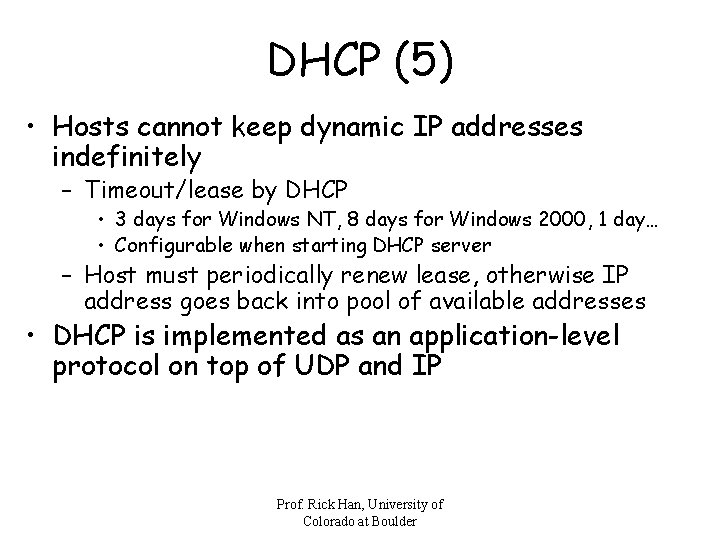 DHCP (5)

• Hosts cannot keep dynamic IP addresses indefinitely
  – Timeout/lease by DHCP
    • 3 days for Windows NT, 8 days for Windows 2000, 1 day…
    • Configurable when starting DHCP server
  – Host must periodically renew lease, otherwise IP address goes back into pool of available addresses
• DHCP is implemented as an application-level protocol on top of UDP and IP

Prof. Rick Han, University of Colorado at Boulder